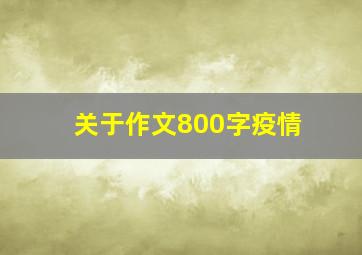 关于作文800字疫情